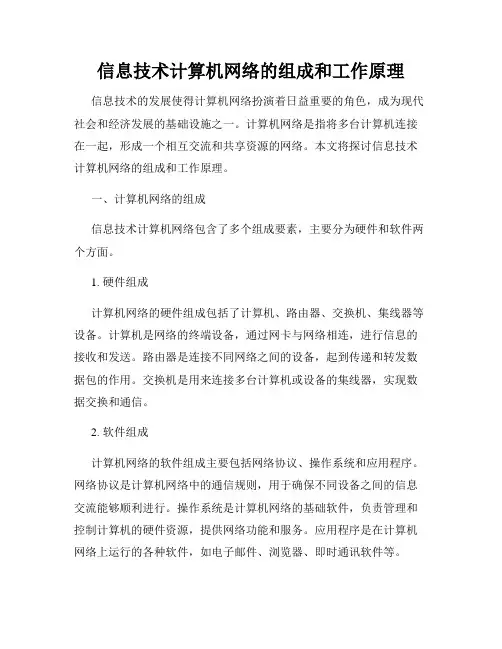 信息技术计算机网络的组成和工作原理

信息技术的发展使得计算机网络扮演着日益重要的角色，成为现代社会和经济发展的基础设施之一。计算机网络是指将多台计算机连接在一起，形成一个相互交流和共享资源的网络。本文将探讨信息技术计算机网络的组成和工作原理。

一、计算机网络的组成

信息技术计算机网络包含了多个组成要素，主要分为硬件和软件两个方面。

1. 硬件组成

计算机网络的硬件组成包括了计算机、路由器、交换机、集线器等设备。计算机是网络的终端设备，通过网卡与网络相连，进行信息的接收和发送。路由器是连接不同网络之间的设备，起到传递和转发数据包的作用。交换机是用来连接多台计算机或设备的集线器，实现数据交换和通信。

2. 软件组成

计算机网络的软件组成主要包括网络协议、操作系统和应用程序。网络协议是计算机网络中的通信规则，用于确保不同设备之间的信息交流能够顺利进行。操作系统是计算机网络的基础软件，负责管理和控制计算机的硬件资源，提供网络功能和服务。应用程序是在计算机网络上运行的各种软件，如电子邮件、浏览器、即时通讯软件等。